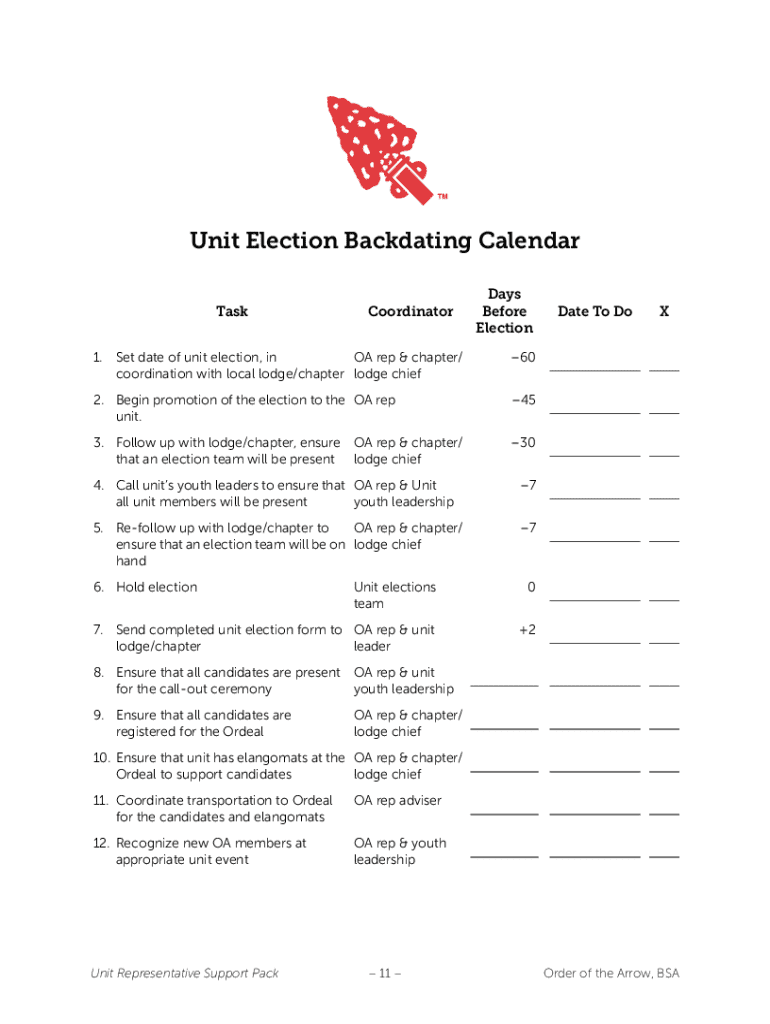 TM

Unit Election Backdating Calendar

| Task | Coordinator | Days Before Election | Date To Do | X |
|---|---|---|---|---|
| 1. Set date of unit election, in coordination with local lodge/chapter | OA rep & chapter/ lodge chief | −60 | | |
| 2. Begin promotion of the election to the unit. | OA rep | −45 | | |
| 3. Follow up with lodge/chapter, ensure that an election team will be present | OA rep & chapter/ lodge chief | −30 | | |
| 4. Call unit's youth leaders to ensure that all unit members will be present | OA rep & Unit youth leadership | −7 | | |
| 5. Re-follow up with lodge/chapter to ensure that an election team will be on hand | OA rep & chapter/ lodge chief | −7 | | |
| 6. Hold election | Unit elections team | 0 | | |
| 7. Send completed unit election form to lodge/chapter | OA rep & unit leader | +2 | | |
| 8. Ensure that all candidates are present for the call-out ceremony | OA rep & unit youth leadership | | | |
| 9. Ensure that all candidates are registered for the Ordeal | OA rep & chapter/ lodge chief | | | |
| 10. Ensure that unit has elangomats at the Ordeal to support candidates | OA rep & chapter/ lodge chief | | | |
| 11. Coordinate transportation to Ordeal for the candidates and elangomats | OA rep adviser | | | |
| 12. Recognize new OA members at appropriate unit event | OA rep & youth leadership | | | |

Unit Representative Support Pack – 11 – Order of the Arrow, BSA